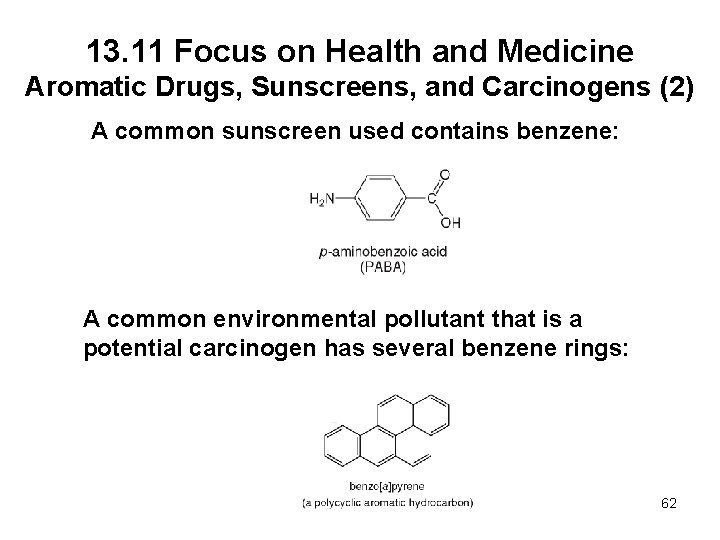 13.11 Focus on Health and Medicine
Aromatic Drugs, Sunscreens, and Carcinogens (2)

A common sunscreen used contains benzene:

$H_2N$
C
O
OH

p-aminobenzoic acid
(PABA)

A common environmental pollutant that is a potential carcinogen has several benzene rings:

benzo[a]pyrene
(a polycyclic aromatic hydrocarbon)

62